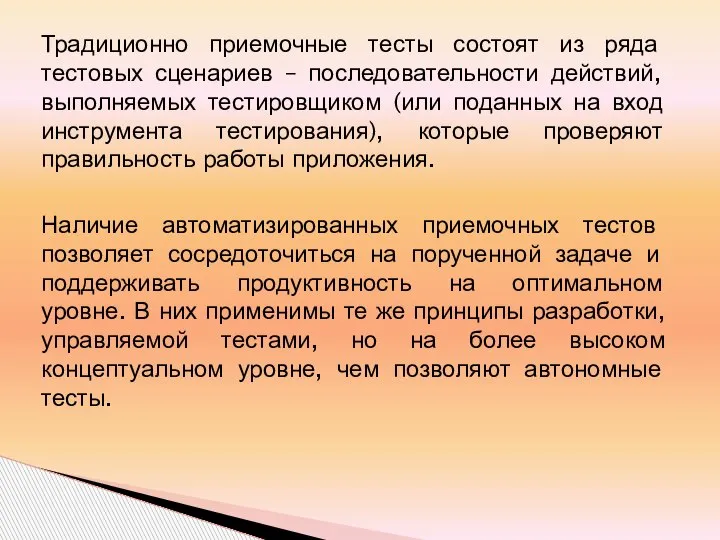 Традиционно приемочные тесты состоят из ряда тестовых сценариев – последовательности действий, выполняемых тестировщиком (или поданных на вход инструмента тестирования), которые проверяют правильность работы приложения.

Наличие автоматизированных приемочных тестов позволяет сосредоточиться на порученной задаче и поддерживать продуктивность на оптимальном уровне. В них применимы те же принципы разработки, управляемой тестами, но на более высоком концептуальном уровне, чем позволяют автономные тесты.